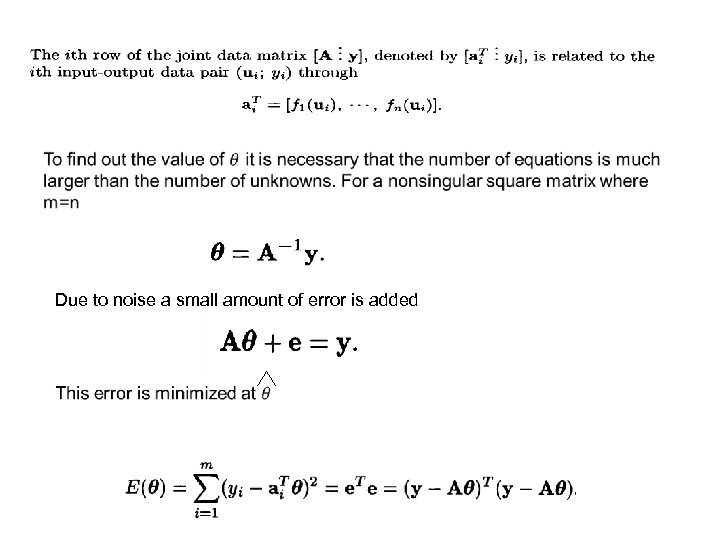 The $i$th row of the joint data matrix $[\mathbf{A} \vdots \mathbf{y}]$, denoted by $[\mathbf{a}_i^T \vdots y_i]$, is related to the $i$th input-output data pair $(\mathbf{u}_i; y_i)$ through

$\mathbf{a}_i^T = [f_1(\mathbf{u}_i), \cdots, f_n(\mathbf{u}_i)].$

To find out the value of $\theta$ it is necessary that the number of equations is much larger than the number of unknowns. For a nonsingular square matrix where m=n

$\boldsymbol{\theta} = \mathbf{A}^{-1}\mathbf{y}.$

Due to noise a small amount of error is added

$\mathbf{A}\boldsymbol{\theta} + \mathbf{e} = \mathbf{y}.$

This error is minimized at $\hat{\theta}$

$E(\boldsymbol{\theta}) = \sum_{i=1}^{m}(y_i - \mathbf{a}_i^T\boldsymbol{\theta})^2 = \mathbf{e}^T\mathbf{e} = (\mathbf{y} - \mathbf{A}\boldsymbol{\theta})^T(\mathbf{y} - \mathbf{A}\boldsymbol{\theta}).$